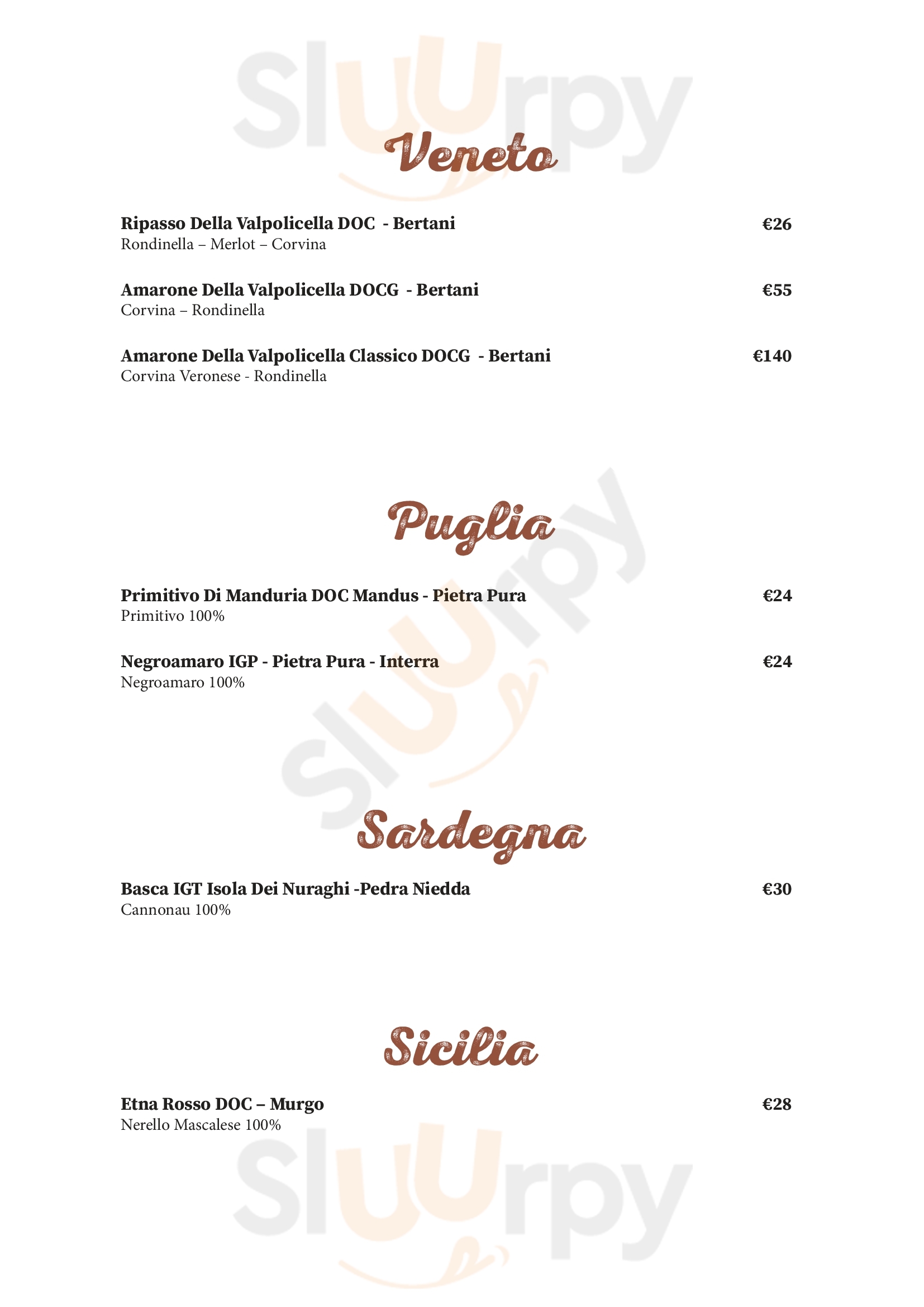 Sluurpy

Veneto

Ripasso Della Valpolicella DOC - Bertani €26
Rondinella – Merlot – Corvina

Amarone Della Valpolicella DOCG - Bertani €55
Corvina – Rondinella

Amarone Della Valpolicella Classico DOCG - Bertani €140
Corvina Veronese - Rondinella

Sluurpy

Puglia

Primitivo Di Manduria DOC Mandus - Pietra Pura €24
Primitivo 100%

Negroamaro IGP - Pietra Pura - Interra €24
Negroamaro 100%

Sardegna

Basca IGT Isola Dei Nuraghi -Pedra Niedda €30
Cannonau 100%

Sicilia

Etna Rosso DOC – Murgo €28
Nerello Mascalese 100%

Sluurpy